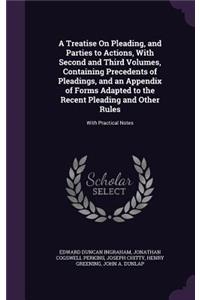 A Treatise On Pleading, and Parties to Actions, With Second and Third Volumes, Containing Precedents of Pleadings, and an Appendix of Forms Adapted to the Recent Pleading and Other Rules

With Practical Notes

Scholar SELECT

EDWARD DUNCAN INGRAHAM, JONATHAN COGSWELL PERKINS, JOSEPH CHITTY, HENRY GREENING, JOHN A. DUNLAP